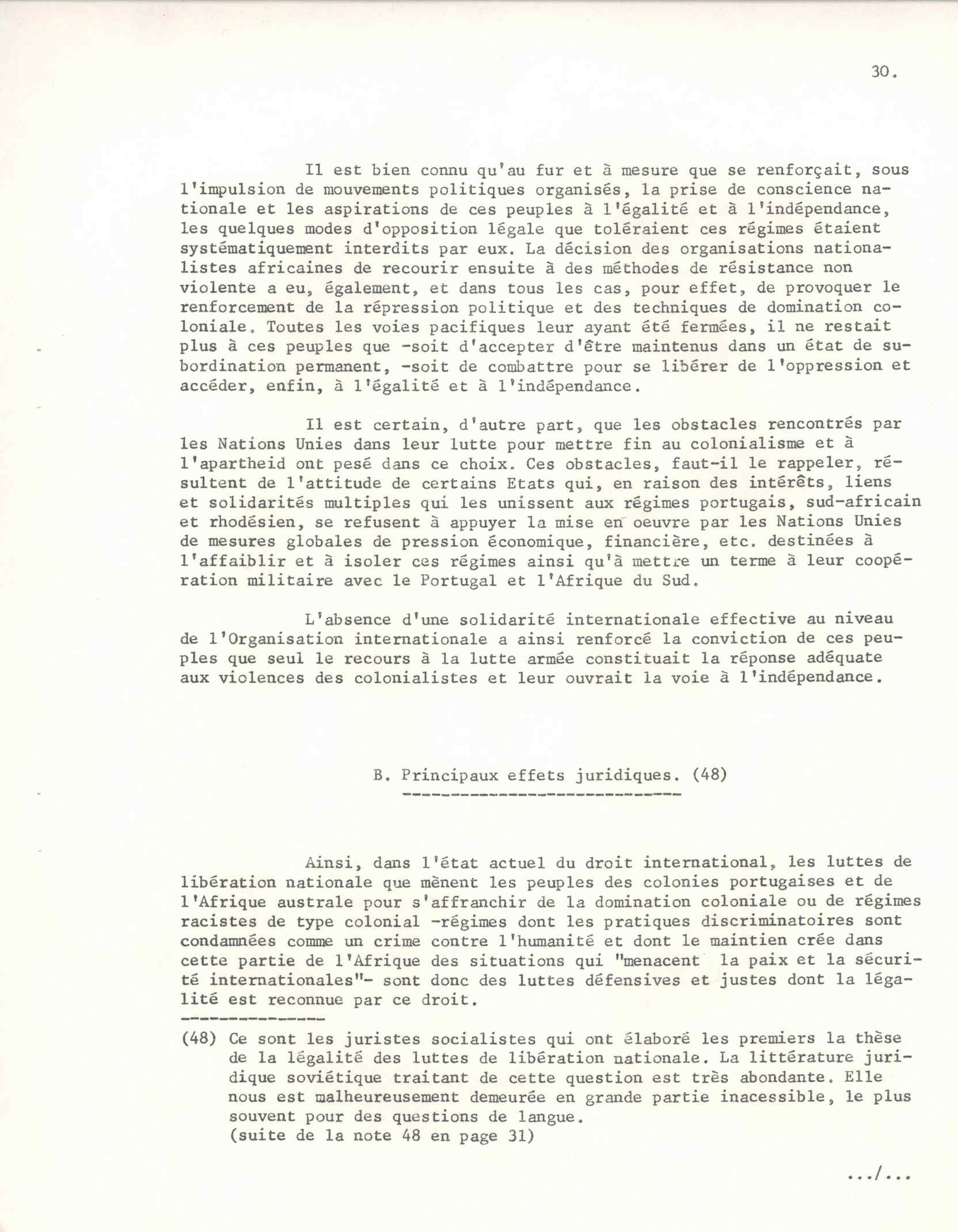 30.

Il est bien connu qu'au fur et à mesure que se renforçait, sous l'impulsion de mouvements politiques organisés, la prise de conscience nationale et les aspirations de ces peuples à l'égalité et à l'indépendance, les quelques modes d'opposition légale que toléraient ces régimes étaient systématiquement interdits par eux. La décision des organisations nationalistes africaines de recourir ensuite à des méthodes de résistance non violente a eu, également, et dans tous les cas, pour effet, de provoquer le renforcement de la répression politique et des techniques de domination coloniale. Toutes les voies pacifiques leur ayant été fermées, il ne restait plus à ces peuples que -soit d'accepter d'être maintenus dans un état de subordination permanent, -soit de combattre pour se libérer de l'oppression et accéder, enfin, à l'égalité et à l'indépendance.

Il est certain, d'autre part, que les obstacles rencontrés par les Nations Unies dans leur lutte pour mettre fin au colonialisme et à l'apartheid ont pesé dans ce choix. Ces obstacles, faut-il le rappeler, résultent de l'attitude de certains Etats qui, en raison des intérêts, liens et solidarités multiples qui les unissent aux régimes portugais, sud-africain et rhodésien, se refusent à appuyer la mise en oeuvre par les Nations Unies de mesures globales de pression économique, financière, etc. destinées à l'affaiblir et à isoler ces régimes ainsi qu'à mettre un terme à leur coopération militaire avec le Portugal et l'Afrique du Sud.

L'absence d'une solidarité internationale effective au niveau de l'Organisation internationale a ainsi renforcé la conviction de ces peuples que seul le recours à la lutte armée constituait la réponse adéquate aux violences des colonialistes et leur ouvrait la voie à l'indépendance.

B. Principaux effets juridiques. (48)

Ainsi, dans l'état actuel du droit international, les luttes de libération nationale que mènent les peuples des colonies portugaises et de l'Afrique australe pour s'affranchir de la domination coloniale ou de régimes racistes de type colonial -régimes dont les pratiques discriminatoires sont condamnées comme un crime contre l'humanité et dont le maintien crée dans cette partie de l'Afrique des situations qui "menacent la paix et la sécurité internationales"- sont donc des luttes défensives et justes dont la légalité est reconnue par ce droit.

(48) Ce sont les juristes socialistes qui ont élaboré les premiers la thèse de la légalité des luttes de libération nationale. La littérature juridique soviétique traitant de cette question est très abondante. Elle nous est malheureusement demeurée en grande partie inacessible, le plus souvent pour des questions de langue.
(suite de la note 48 en page 31)

.../...